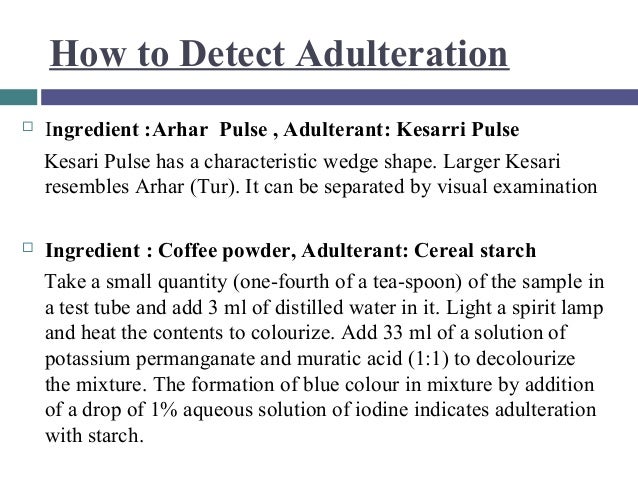 How to Detect Adulteration

Ingredient :Arhar Pulse , Adulterant: Kesarri Pulse

Kesari Pulse has a characteristic wedge shape. Larger Kesari resembles Arhar (Tur). It can be separated by visual examination

Ingredient : Coffee powder, Adulterant: Cereal starch

Take a small quantity (one-fourth of a tea-spoon) of the sample in a test tube and add 3 ml of distilled water in it. Light a spirit lamp and heat the contents to colourize. Add 33 ml of a solution of potassium permanganate and muratic acid (1:1) to decolourize the mixture. The formation of blue colour in mixture by addition of a drop of 1% aqueous solution of iodine indicates adulteration with starch.